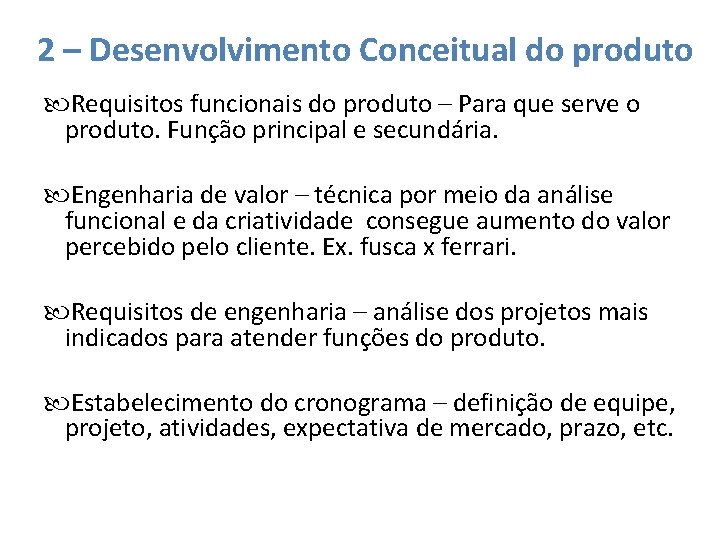 2 – Desenvolvimento Conceitual do produto

Requisitos funcionais do produto – Para que serve o produto. Função principal e secundária.

Engenharia de valor – técnica por meio da análise funcional e da criatividade consegue aumento do valor percebido pelo cliente. Ex. fusca x ferrari.

Requisitos de engenharia – análise dos projetos mais indicados para atender funções do produto.

Estabelecimento do cronograma – definição de equipe, projeto, atividades, expectativa de mercado, prazo, etc.